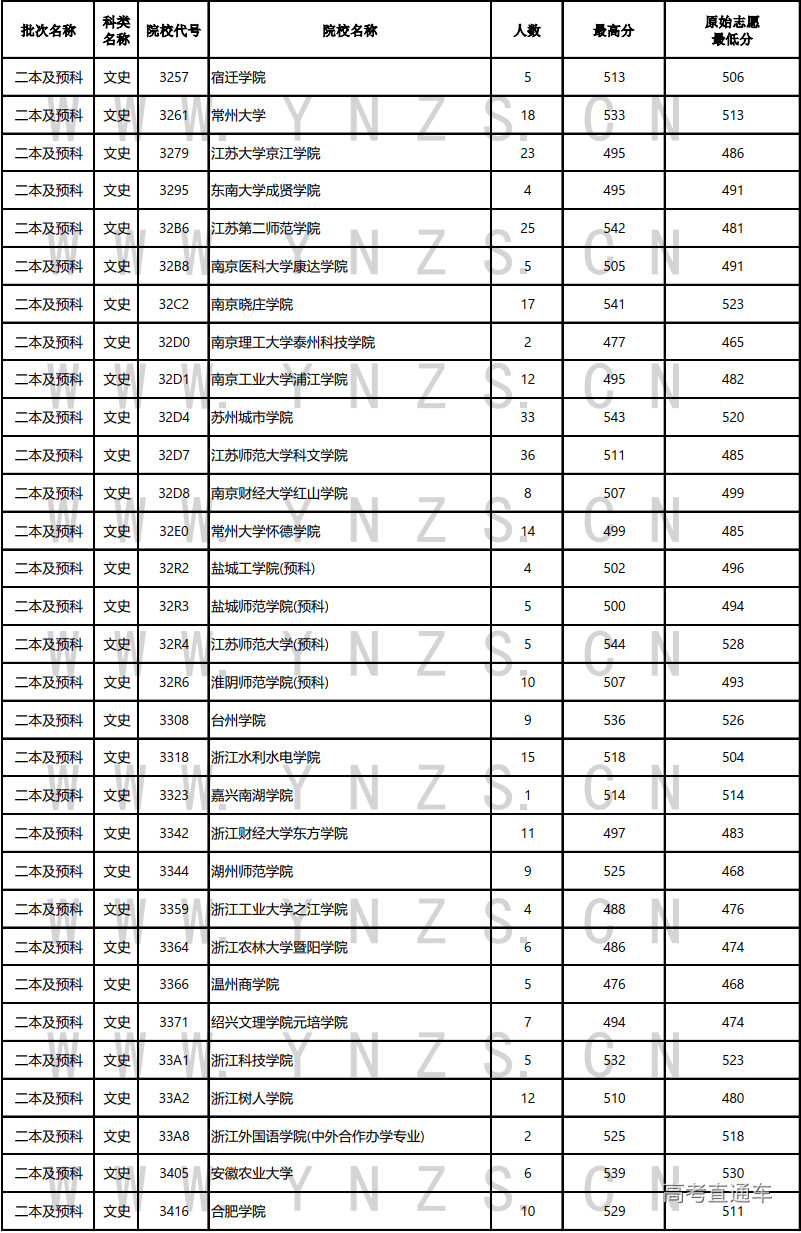 | 批次名称 | 科类名称 | 院校代号 | 院校名称 | 人数 | 最高分 | 原始志愿最低分 |
|---|---|---|---|---|---|---|
| 二本及预科 | 文史 | 3257 | 宿迁学院 | 5 | 513 | 506 |
| 二本及预科 | 文史 | 3261 | 常州大学 | 18 | 533 | 513 |
| 二本及预科 | 文史 | 3279 | 江苏大学京江学院 | 23 | 495 | 486 |
| 二本及预科 | 文史 | 3295 | 东南大学成贤学院 | 4 | 495 | 491 |
| 二本及预科 | 文史 | 32B6 | 江苏第二师范学院 | 25 | 542 | 481 |
| 二本及预科 | 文史 | 32B8 | 南京医科大学康达学院 | 5 | 505 | 491 |
| 二本及预科 | 文史 | 32C2 | 南京晓庄学院 | 17 | 541 | 523 |
| 二本及预科 | 文史 | 32D0 | 南京理工大学泰州科技学院 | 2 | 477 | 465 |
| 二本及预科 | 文史 | 32D1 | 南京工业大学浦江学院 | 12 | 495 | 482 |
| 二本及预科 | 文史 | 32D4 | 苏州城市学院 | 33 | 543 | 520 |
| 二本及预科 | 文史 | 32D7 | 江苏师范大学科文学院 | 36 | 511 | 485 |
| 二本及预科 | 文史 | 32D8 | 南京财经大学红山学院 | 8 | 507 | 499 |
| 二本及预科 | 文史 | 32E0 | 常州大学怀德学院 | 14 | 499 | 485 |
| 二本及预科 | 文史 | 32R2 | 盐城工学院(预科) | 4 | 502 | 496 |
| 二本及预科 | 文史 | 32R3 | 盐城师范学院(预科) | 5 | 500 | 494 |
| 二本及预科 | 文史 | 32R4 | 江苏师范大学(预科) | 5 | 544 | 528 |
| 二本及预科 | 文史 | 32R6 | 淮阴师范学院(预科) | 10 | 507 | 493 |
| 二本及预科 | 文史 | 3308 | 台州学院 | 9 | 536 | 526 |
| 二本及预科 | 文史 | 3318 | 浙江水利水电学院 | 15 | 518 | 504 |
| 二本及预科 | 文史 | 3323 | 嘉兴南湖学院 | 1 | 514 | 514 |
| 二本及预科 | 文史 | 3342 | 浙江财经大学东方学院 | 11 | 497 | 483 |
| 二本及预科 | 文史 | 3344 | 湖州师范学院 | 9 | 525 | 468 |
| 二本及预科 | 文史 | 3359 | 浙江工业大学之江学院 | 4 | 488 | 476 |
| 二本及预科 | 文史 | 3364 | 浙江农林大学暨阳学院 | 6 | 486 | 474 |
| 二本及预科 | 文史 | 3366 | 温州商学院 | 5 | 476 | 468 |
| 二本及预科 | 文史 | 3371 | 绍兴文理学院元培学院 | 7 | 494 | 474 |
| 二本及预科 | 文史 | 33A1 | 浙江科技学院 | 5 | 532 | 523 |
| 二本及预科 | 文史 | 33A2 | 浙江树人学院 | 12 | 510 | 480 |
| 二本及预科 | 文史 | 33A8 | 浙江外国语学院(中外合作办学专业) | 2 | 525 | 518 |
| 二本及预科 | 文史 | 3405 | 安徽农业大学 | 6 | 539 | 530 |
| 二本及预科 | 文史 | 3416 | 合肥学院 | 10 | 529 | 511 |

WWW.YNZS.CN
高考直通车